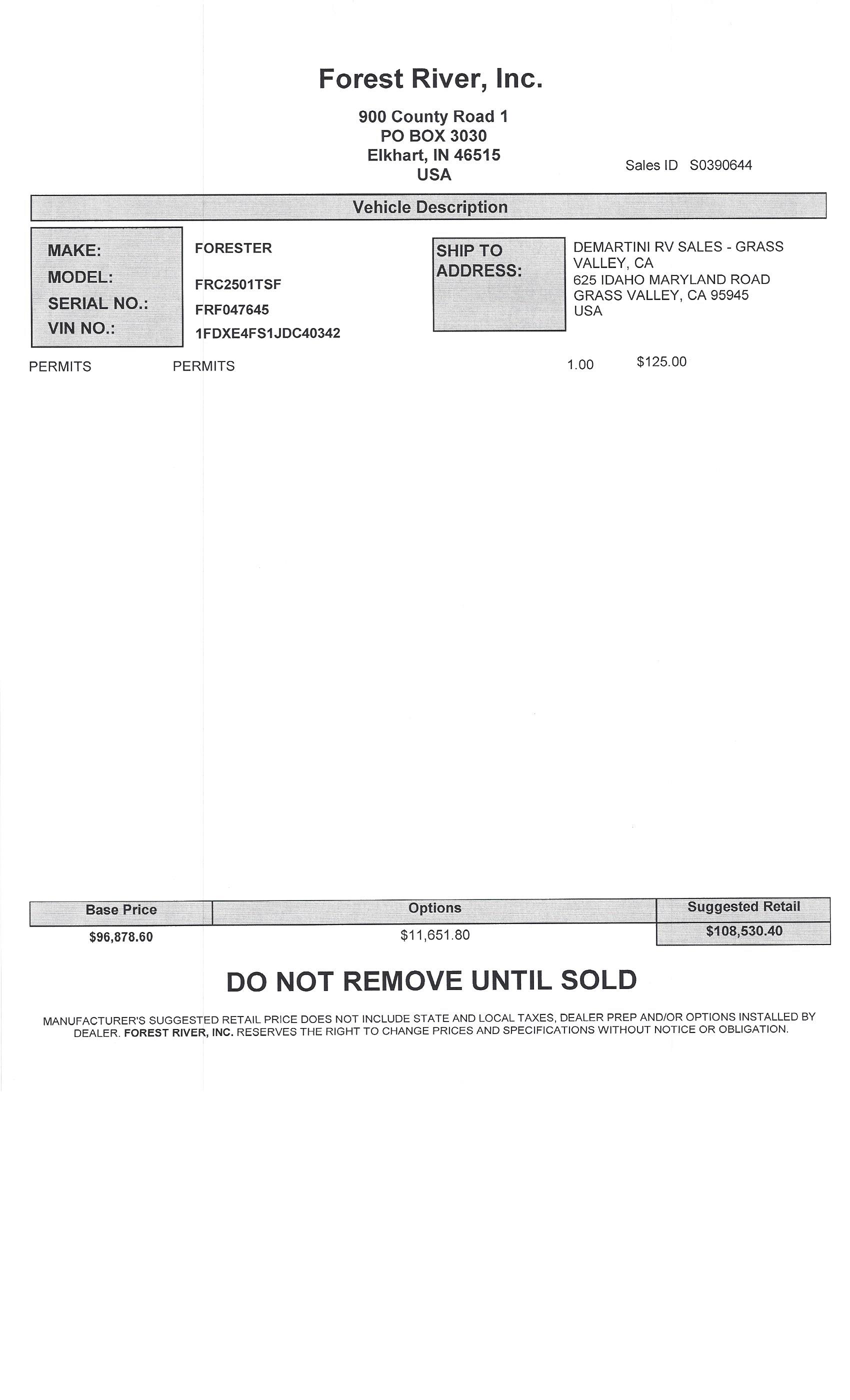 Forest River, Inc.

900 County Road 1
PO BOX 3030
Elkhart, IN 46515
USA

Sales ID S0390644

Vehicle Description

MAKE: FORESTER
MODEL: FRC2501TSF
SERIAL NO.: FRF047645
VIN NO.: 1FDXE4FS1JDC40342

SHIP TO ADDRESS: DEMARTINI RV SALES - GRASS VALLEY, CA
625 IDAHO MARYLAND ROAD
GRASS VALLEY, CA 95945
USA

PERMITS PERMITS 1.00 $125.00

| Base Price | Options | Suggested Retail |
|---|---|---|
| $96,878.60 | $11,651.80 | $108,530.40 |

DO NOT REMOVE UNTIL SOLD

MANUFACTURER'S SUGGESTED RETAIL PRICE DOES NOT INCLUDE STATE AND LOCAL TAXES, DEALER PREP AND/OR OPTIONS INSTALLED BY DEALER. FOREST RIVER, INC. RESERVES THE RIGHT TO CHANGE PRICES AND SPECIFICATIONS WITHOUT NOTICE OR OBLIGATION.